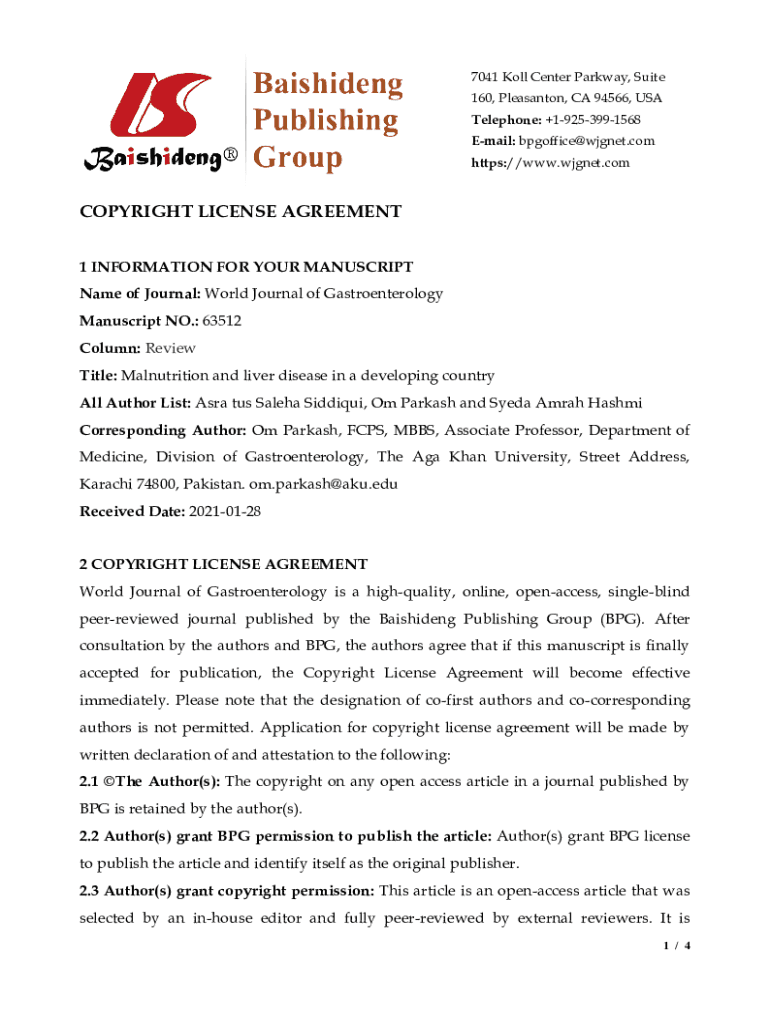 Baishideng®

Baishideng Publishing Group

7041 Koll Center Parkway, Suite 160, Pleasanton, CA 94566, USA
Telephone: +1-925-399-1568
E-mail: bpgoffice@wjgnet.com
https://www.wjgnet.com

COPYRIGHT LICENSE AGREEMENT

1 INFORMATION FOR YOUR MANUSCRIPT
Name of Journal: World Journal of Gastroenterology
Manuscript NO.: 63512
Column: Review
Title: Malnutrition and liver disease in a developing country
All Author List: Asra tus Saleha Siddiqui, Om Parkash and Syeda Amrah Hashmi
Corresponding Author: Om Parkash, FCPS, MBBS, Associate Professor, Department of Medicine, Division of Gastroenterology, The Aga Khan University, Street Address, Karachi 74800, Pakistan. om.parkash@aku.edu
Received Date: 2021-01-28

2 COPYRIGHT LICENSE AGREEMENT
World Journal of Gastroenterology is a high-quality, online, open-access, single-blind peer-reviewed journal published by the Baishideng Publishing Group (BPG). After consultation by the authors and BPG, the authors agree that if this manuscript is finally accepted for publication, the Copyright License Agreement will become effective immediately. Please note that the designation of co-first authors and co-corresponding authors is not permitted. Application for copyright license agreement will be made by written declaration of and attestation to the following:
2.1 ©The Author(s): The copyright on any open access article in a journal published by BPG is retained by the author(s).
2.2 Author(s) grant BPG permission to publish the article: Author(s) grant BPG license to publish the article and identify itself as the original publisher.
2.3 Author(s) grant copyright permission: This article is an open-access article that was selected by an in-house editor and fully peer-reviewed by external reviewers. It is

1 / 4